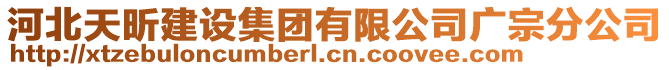 河北天昕建设集团有限公司广宗分公司
http://xtzebuloncumberl.cn.coovee.com